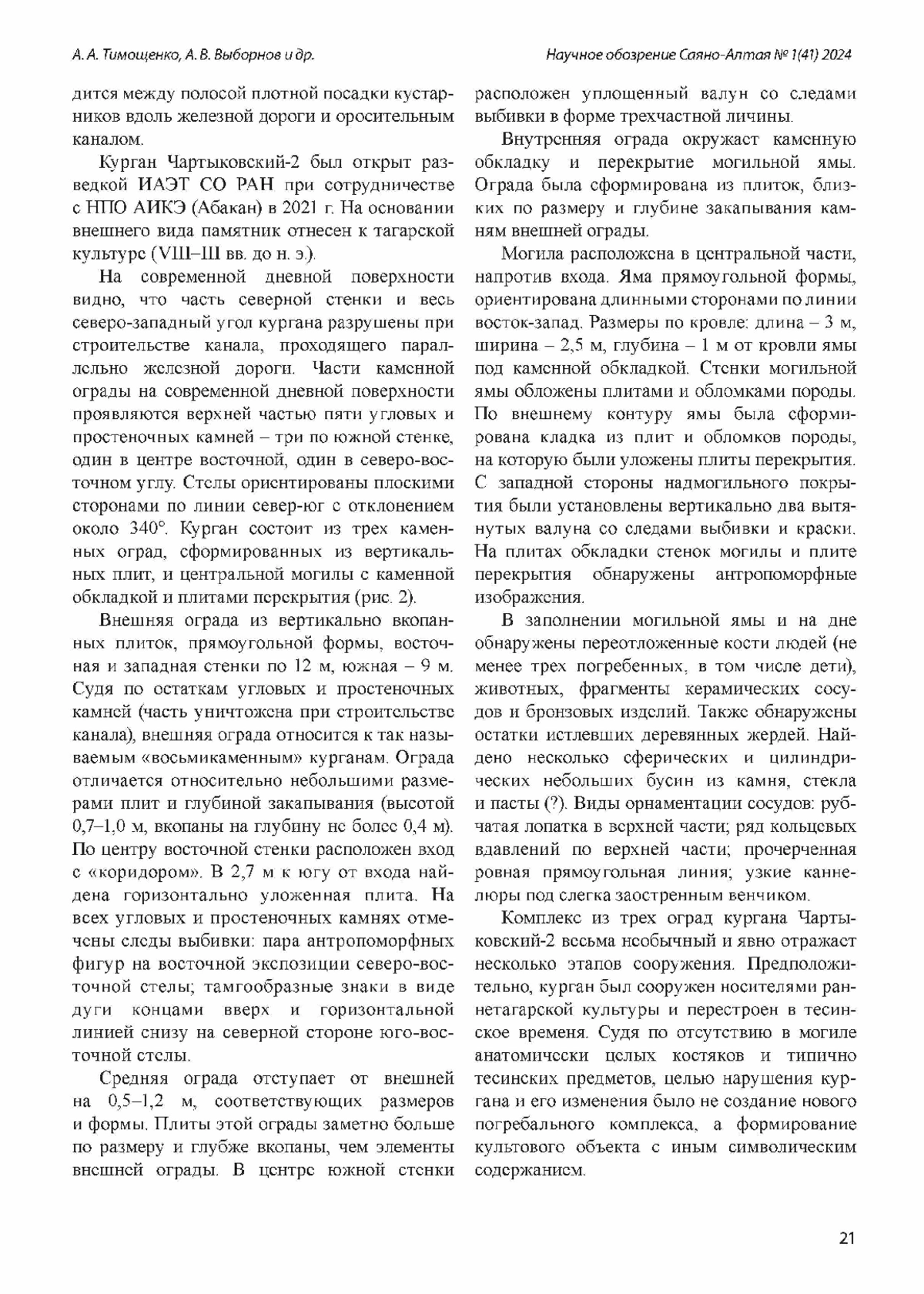 А. А. Тимощенко, А. В. Выборнов и др.

Научное обозрение Саяно-Алтая № 1(41) 2024

дится между полосой плотной посадки кустарников вдоль железной дороги и оросительным каналом.

Курган Чартыковский-2 был открыт разведкой ИАЭТ СО РАН при сотрудничестве с НПО АИКЭ (Абакан) в 2021 г. На основании внешнего вида памятник отнесен к тагарской культуре (VIII–III вв. до н. э.).

На современной дневной поверхности видно, что часть северной стенки и весь северо-западный угол кургана разрушены при строительстве канала, проходящего параллельно железной дороги. Части каменной ограды на современной дневной поверхности проявляются верхней частью пяти угловых и простеночных камней – три по южной стенке, один в центре восточной, один в северо-восточном углу. Стелы ориентированы плоскими сторонами по линии север-юг с отклонением около 340°. Курган состоит из трех каменных оград, сформированных из вертикальных плит, и центральной могилы с каменной обкладкой и плитами перекрытия (рис. 2).

Внешняя ограда из вертикально вкопанных плиток, прямоугольной формы, восточная и западная стенки по 12 м, южная – 9 м. Судя по остаткам угловых и простеночных камней (часть уничтожена при строительстве канала), внешняя ограда относится к так называемым «восьмикаменным» курганам. Ограда отличается относительно небольшими размерами плит и глубиной закапывания (высотой 0,7–1,0 м, вкопаны на глубину не более 0,4 м). По центру восточной стенки расположен вход с «коридором». В 2,7 м к югу от входа найдена горизонтально уложенная плита. На всех угловых и простеночных камнях отмечены следы выбивки: пара антропоморфных фигур на восточной экспозиции северо-восточной стелы; тамгообразные знаки в виде дуги концами вверх и горизонтальной линией снизу на северной стороне юго-восточной стелы.

Средняя ограда отступает от внешней на 0,5–1,2 м, соответствующих размеров и формы. Плиты этой ограды заметно больше по размеру и глубже вкопаны, чем элементы внешней ограды. В центре южной стенки расположен уплощенный валун со следами выбивки в форме трехчастной личины.

Внутренняя ограда окружает каменную обкладку и перекрытие могильной ямы. Ограда была сформирована из плиток, близких по размеру и глубине закапывания камням внешней ограды.

Могила расположена в центральной части, напротив входа. Яма прямоугольной формы, ориентирована длинными сторонами по линии восток-запад. Размеры по кровле: длина – 3 м, ширина – 2,5 м, глубина – 1 м от кровли ямы под каменной обкладкой. Стенки могильной ямы обложены плитами и обломками породы. По внешнему контуру ямы была сформирована кладка из плит и обломков породы, на которую были уложены плиты перекрытия. С западной стороны надмогильного покрытия были установлены вертикально два вытянутых валуна со следами выбивки и краски. На плитах обкладки стенок могилы и плите перекрытия обнаружены антропоморфные изображения.

В заполнении могильной ямы и на дне обнаружены переотложенные кости людей (не менее трех погребенных, в том числе дети), животных, фрагменты керамических сосудов и бронзовых изделий. Также обнаружены остатки истлевших деревянных жердей. Найдено несколько сферических и цилиндрических небольших бусин из камня, стекла и пасты (?). Виды орнаментации сосудов: рубчатая лопатка в верхней части; ряд кольцевых вдавлений по верхней части; прочерченная ровная прямоугольная линия; узкие каннелюры под слегка заостренным венчиком.

Комплекс из трех оград кургана Чартыковский-2 весьма необычный и явно отражает несколько этапов сооружения. Предположительно, курган был сооружен носителями раннетагарской культуры и перестроен в тесинское временя. Судя по отсутствию в могиле анатомически целых костяков и типично тесинских предметов, целью нарушения кургана и его изменения было не создание нового погребального комплекса, а формирование культового объекта с иным символическим содержанием.

21